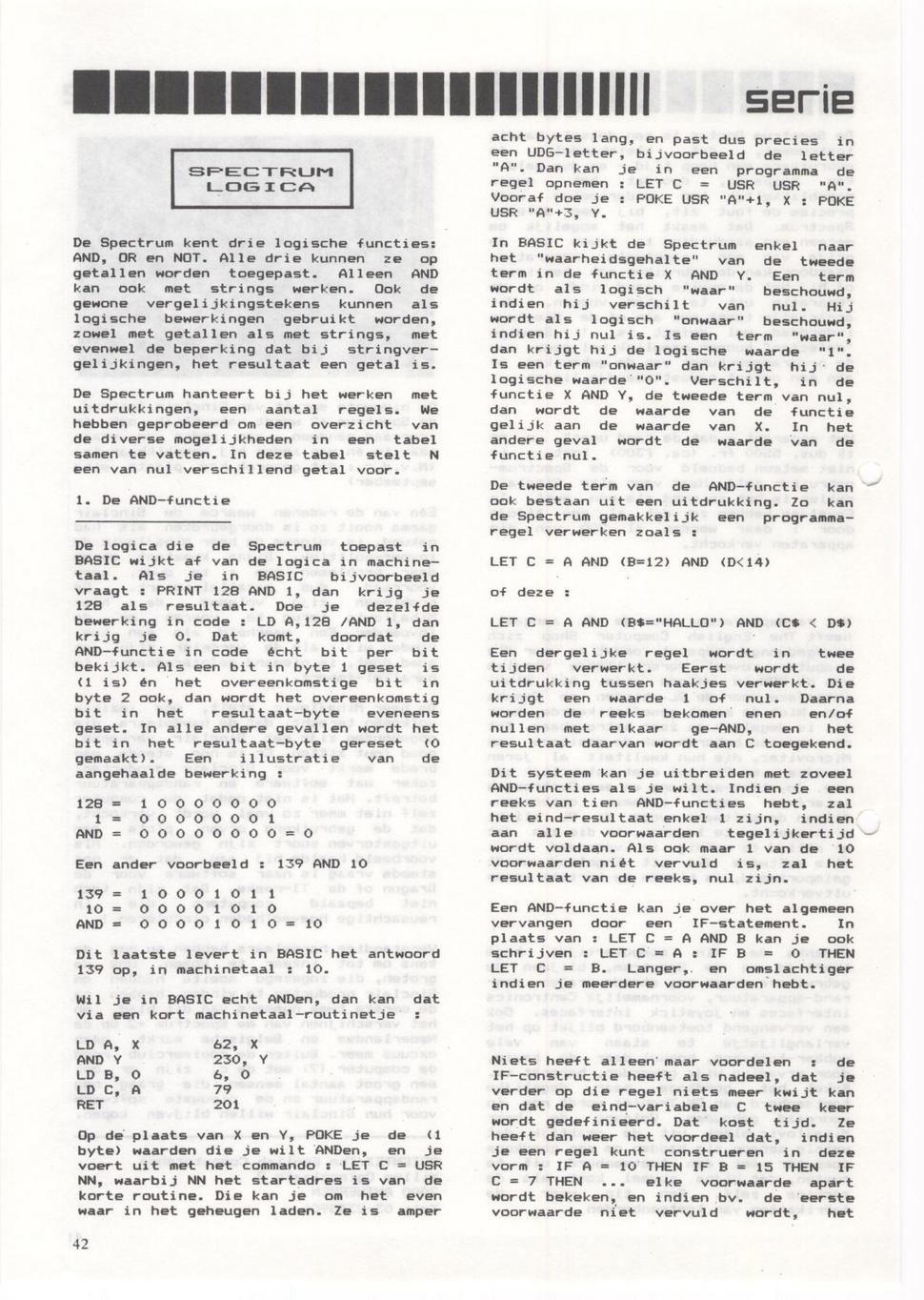 serie

SPECTRUM LOGICA

De Spectrum kent drie logische functies: AND, OR en NOT. Alle drie kunnen ze op getallen worden toegepast. Alleen AND kan ook met strings werken. Ook de gewone vergelijkingstekens kunnen als logische bewerkingen gebruikt worden, zowel met getallen als met strings, met evenwel de beperking dat bij stringvergelijkingen, het resultaat een getal is.

De Spectrum hanteert bij het werken met uitdrukkingen, een aantal regels. We hebben geprobeerd om een overzicht van de diverse mogelijkheden in een tabel samen te vatten. In deze tabel stelt N een van nul verschillend getal voor.

1. De AND-functie

De logica die de Spectrum toepast in BASIC wijkt af van de logica in machinetaal. Als je in BASIC bijvoorbeeld vraagt : PRINT 128 AND 1, dan krijg je 128 als resultaat. Doe je dezelfde bewerking in code : LD A,128 /AND 1, dan krijg je 0. Dat komt, doordat de AND-functie in code écht bit per bit bekijkt. Als een bit in byte 1 geset is (1 is) én het overeenkomstige bit in byte 2 ook, dan wordt het overeenkomstig bit in het resultaat-byte eveneens geset. In alle andere gevallen wordt het bit in het resultaat-byte gereset (0 gemaakt). Een illustratie van de aangehaalde bewerking :

128 = 1 0 0 0 0 0 0 0
1 = 0 0 0 0 0 0 0 1
AND = 0 0 0 0 0 0 0 0 = 0

Een ander voorbeeld : 139 AND 10

139 = 1 0 0 0 1 0 1 1
10 = 0 0 0 0 1 0 1 0
AND = 0 0 0 0 1 0 1 0 = 10

Dit laatste levert in BASIC het antwoord 139 op, in machinetaal : 10.

Wil je in BASIC echt ANDen, dan kan dat via een kort machinetaal-routinetje :

LD A, X 62, X
AND Y 230, Y
LD B, 0 6, 0
LD C, A 79
RET 201

Op de plaats van X en Y, POKE je de (1 byte) waarden die je wilt ANDen, en je voert uit met het commando : LET C = USR NN, waarbij NN het startadres is van de korte routine. Die kan je om het even waar in het geheugen laden. Ze is amper

acht bytes lang, en past dus precies in een UDG-letter, bijvoorbeeld de letter "A". Dan kan je in een programma de regel opnemen : LET C = USR USR "A". Vooraf doe je : POKE USR "A"+1, X : POKE USR "A"+3, Y.

In BASIC kijkt de Spectrum enkel naar het "waarheidsgehalte" van de tweede term in de functie X AND Y. Een term wordt als logisch "waar" beschouwd, indien hij verschilt van nul. Hij wordt als logisch "onwaar" beschouwd, indien hij nul is. Is een term "waar", dan krijgt hij de logische waarde "1". Is een term "onwaar" dan krijgt hij de logische waarde "0". Verschilt, in de functie X AND Y, de tweede term van nul, dan wordt de waarde van de functie gelijk aan de waarde van X. In het andere geval wordt de waarde van de functie nul.

De tweede term van de AND-functie kan ook bestaan uit een uitdrukking. Zo kan de Spectrum gemakkelijk een programmaregel verwerken zoals :

LET C = A AND (B=12) AND (D<14)

of deze :

LET C = A AND (B$="HALLO") AND (C$ < D$)

Een dergelijke regel wordt in twee tijden verwerkt. Eerst wordt de uitdrukking tussen haakjes verwerkt. Die krijgt een waarde 1 of nul. Daarna worden de reeks bekomen enen en/of nullen met elkaar ge-AND, en het resultaat daarvan wordt aan C toegekend.

Dit systeem kan je uitbreiden met zoveel AND-functies als je wilt. Indien je een reeks van tien AND-functies hebt, zal het eind-resultaat enkel 1 zijn, indien aan alle voorwaarden tegelijkertijd wordt voldaan. Als ook maar 1 van de 10 voorwaarden niét vervuld is, zal het resultaat van de reeks, nul zijn.

Een AND-functie kan je over het algemeen vervangen door een IF-statement. In plaats van : LET C = A AND B kan je ook schrijven : LET C = A : IF B = 0 THEN LET C = B. Langer, en omslachtiger indien je meerdere voorwaarden hebt.

Niets heeft alleen maar voordelen : de IF-constructie heeft als nadeel, dat je verder op die regel niets meer kwijt kan en dat de eind-variabele C twee keer wordt gedefinieerd. Dat kost tijd. Ze heeft dan weer het voordeel dat, indien je een regel kunt construeren in deze vorm : IF A = 10 THEN IF B = 15 THEN IF C = 7 THEN ... elke voorwaarde apart wordt bekeken, en indien bv. de eerste voorwaarde niet vervuld wordt, het

42